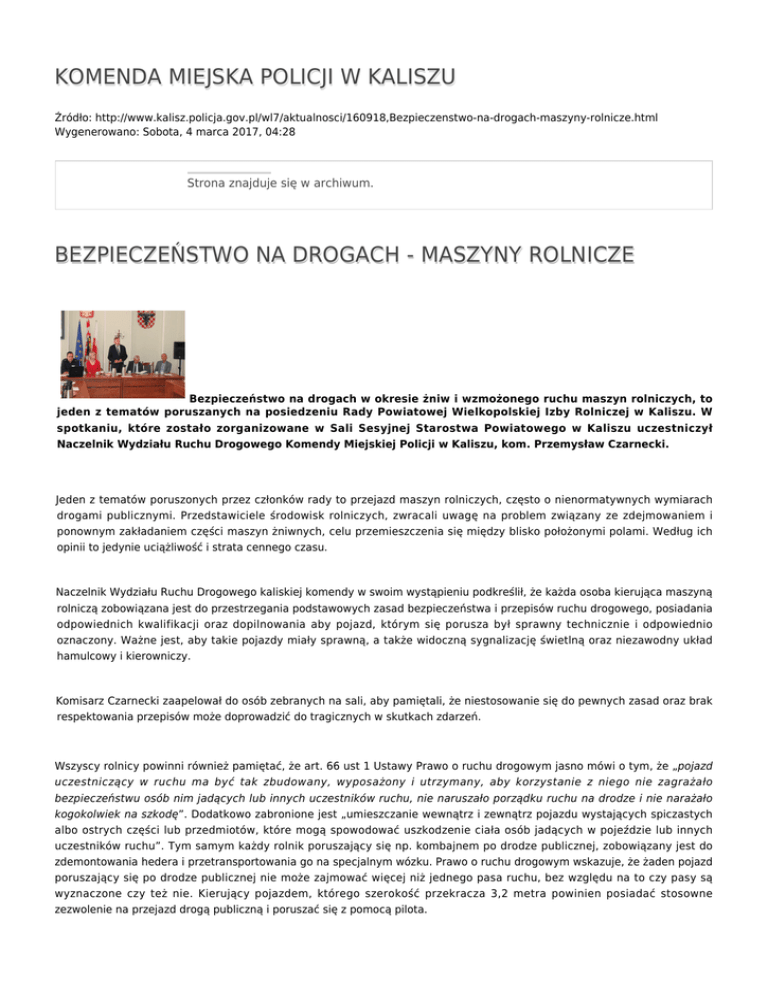 KOMENDA MIEJSKA POLICJI W KALISZU

Źródło: http://www.kalisz.policja.gov.pl/wl7/aktualnosci/160918,Bezpieczenstwo-na-drogach-maszyny-rolnicze.html
Wygenerowano: Sobota, 4 marca 2017, 04:28

Strona znajduje się w archiwum.

BEZPIECZEŃSTWO NA DROGACH - MASZYNY ROLNICZE

Bezpieczeństwo na drogach w okresie żniw i wzmożonego ruchu maszyn rolniczych, to jeden z tematów poruszanych na posiedzeniu Rady Powiatowej Wielkopolskiej Izby Rolniczej w Kaliszu. W spotkaniu, które zostało zorganizowane w Sali Sesyjnej Starostwa Powiatowego w Kaliszu uczestniczył Naczelnik Wydziału Ruchu Drogowego Komendy Miejskiej Policji w Kaliszu, kom. Przemysław Czarnecki.

Jeden z tematów poruszonych przez członków rady to przejazd maszyn rolniczych, często o nienormatywnych wymiarach drogami publicznymi. Przedstawiciele środowisk rolniczych, zwracali uwagę na problem związany ze zdejmowaniem i ponownym zakładaniem części maszyn żniwnych, celu przemieszczenia się między blisko położonymi polami. Według ich opinii to jedynie uciążliwość i strata cennego czasu.

Naczelnik Wydziału Ruchu Drogowego kaliskiej komendy w swoim wystąpieniu podkreślił, że każda osoba kierująca maszyną rolniczą zobowiązana jest do przestrzegania podstawowych zasad bezpieczeństwa i przepisów ruchu drogowego, posiadania odpowiednich kwalifikacji oraz dopilnowania aby pojazd, którym się porusza był sprawny technicznie i odpowiednio oznaczony. Ważne jest, aby takie pojazdy miały sprawną, a także widoczną sygnalizację świetlną oraz niezawodny układ hamulcowy i kierowniczy.

Komisarz Czarnecki zaapelował do osób zebranych na sali, aby pamiętali, że niestosowanie się do pewnych zasad oraz brak respektowania przepisów może doprowadzić do tragicznych w skutkach zdarzeń.

Wszyscy rolnicy powinni również pamiętać, że art. 66 ust 1 Ustawy Prawo o ruchu drogowym jasno mówi o tym, że „pojazd uczestniczący w ruchu ma być tak zbudowany, wyposażony i utrzymany, aby korzystanie z niego nie zagrażało bezpieczeństwu osób nim jadących lub innych uczestników ruchu, nie naruszało porządku ruchu na drodze i nie narażało kogokolwiek na szkodę". Dodatkowo zabronione jest „umieszczanie wewnątrz i zewnątrz pojazdu wystających spiczastych albo ostrych części lub przedmiotów, które mogą spowodować uszkodzenie ciała osób jadących w pojeździe lub innych uczestników ruchu". Tym samym każdy rolnik poruszający się np. kombajnem po drodze publicznej, zobowiązany jest do zdemontowania hedera i przetransportowania go na specjalnym wózku. Prawo o ruchu drogowym wskazuje, że żaden pojazd poruszający się po drodze publicznej nie może zajmować więcej niż jednego pasa ruchu, bez względu na to czy pasy są wyznaczone czy też nie. Kierujący pojazdem, którego szerokość przekracza 3,2 metra powinien posiadać stosowne zezwolenie na przejazd drogą publiczną i poruszać się z pomocą pilota.